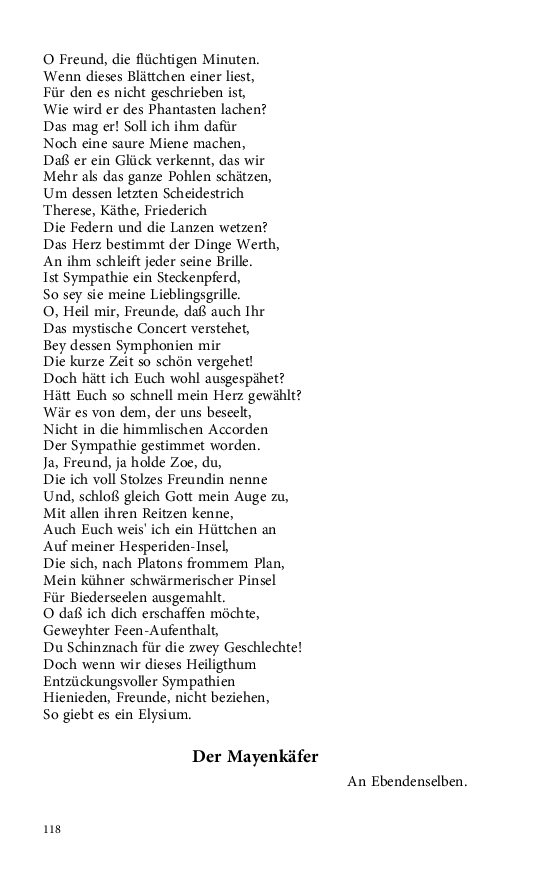 O Freund, die flüchtigen Minuten.
Wenn dieses Blättchen einer liest,
Für den es nicht geschrieben ist,
Wie wird er des Phantasten lachen?
Das mag er! Soll ich ihm dafür
Noch eine saure Miene machen,
Daß er ein Glück verkennt, das wir
Mehr als das ganze Pohlen schätzen,
Um dessen letzten Scheidestrich
Therese, Käthe, Friederich
Die Federn und die Lanzen wetzen?
Das Herz bestimmt der Dinge Werth,
An ihm schleift jeder seine Brille.
Ist Sympathie ein Steckenpferd,
So sey sie meine Lieblingsgrille.
O, Heil mir, Freunde, daß auch Ihr
Das mystische Concert verstehet,
Bey dessen Symphonien mir
Die kurze Zeit so schön vergehet!
Doch hätt ich Euch wohl ausgespähet?
Hätt Euch so schnell mein Herz gewählt?
Wär es von dem, der uns beseelt,
Nicht in die himmlischen Accorden
Der Sympathie gestimmet worden.
Ja, Freund, ja holde Zoe, du,
Die ich voll Stolzes Freundin nenne
Und, schloß gleich Gott mein Auge zu,
Mit allen ihren Reitzen kenne,
Auch Euch weis' ich ein Hüttchen an
Auf meiner Hesperiden-Insel,
Die sich, nach Platons frommem Plan,
Mein kühner schwärmerischer Pinsel
Für Biederseelen ausgemahlt.
O daß ich dich erschaffen möchte,
Geweyhter Feen-Aufenthalt,
Du Schinznach für die zwey Geschlechte!
Doch wenn wir dieses Heiligthum
Entzückungsvoller Sympathien
Hienieden, Freunde, nicht beziehen,
So giebt es ein Elysium.

Der Mayenkäfer

An Ebendenselben.

118